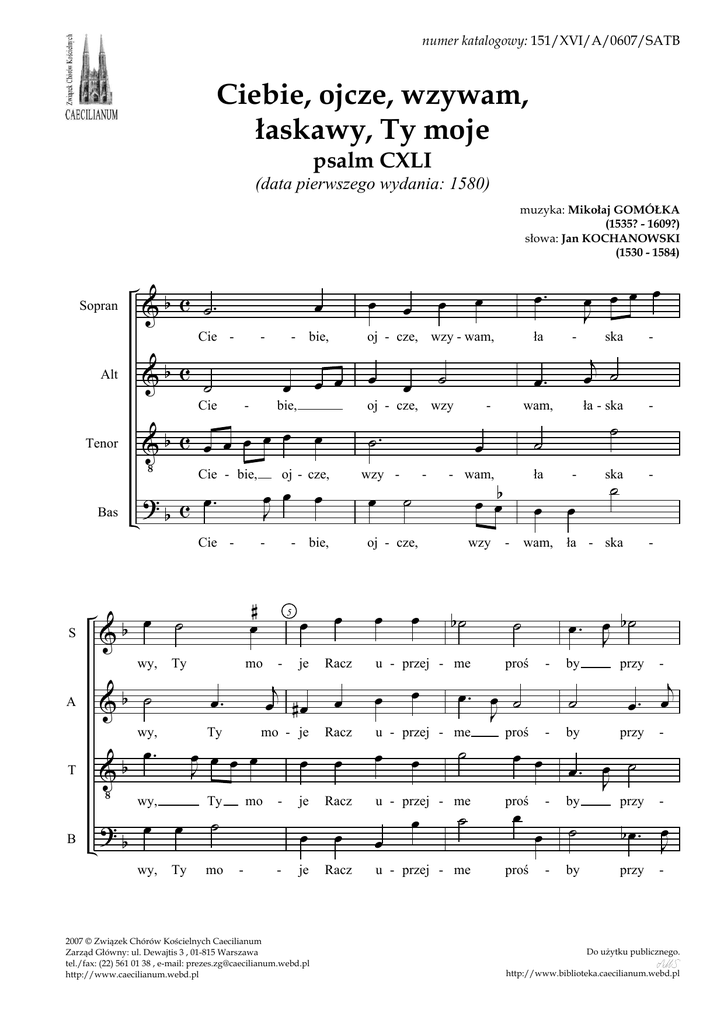 Związek Chórów Kościelnych
CAECILIANUM

numer katalogowy: 151/XVI/A/0607/SATB

Ciebie, ojcze, wzywam, łaskawy, Ty moje
psalm CXLI
(data pierwszego wydania: 1580)

muzyka: Mikołaj GOMÓŁKA
(1535? - 1609?)
słowa: Jan KOCHANOWSKI
(1530 - 1584)

Sopran
Cie - - bie, oj - cze, wzy - wam, ła - ska -

Alt
Cie - bie, oj - cze, wzy - wam, ła - ska -

Tenor
Cie - bie, oj - cze, wzy - - wam, ła - ska -

Bas
Cie - - bie, oj - cze, wzy - wam, ła - ska -

5

S
wy, Ty mo - je Racz u - przej - me proś - by przy -

A
wy, Ty mo - je Racz u - przej - me proś - by przy -

T
wy, Ty mo - je Racz u - przej - me proś - by przy -

B
wy, Ty mo - - je Racz u - przej - me proś - by przy -

2007 © Związek Chórów Kościelnych Caecilianum
Zarząd Główny: ul. Dewajtis 3 , 01-815 Warszawa
tel./fax: (22) 561 01 38 , e-mail: prezes.zg@caecilianum.webd.pl
http://www.caecilianum.webd.pl

Do użytku publicznego.
http://www.biblioteka.caecilianum.webd.pl